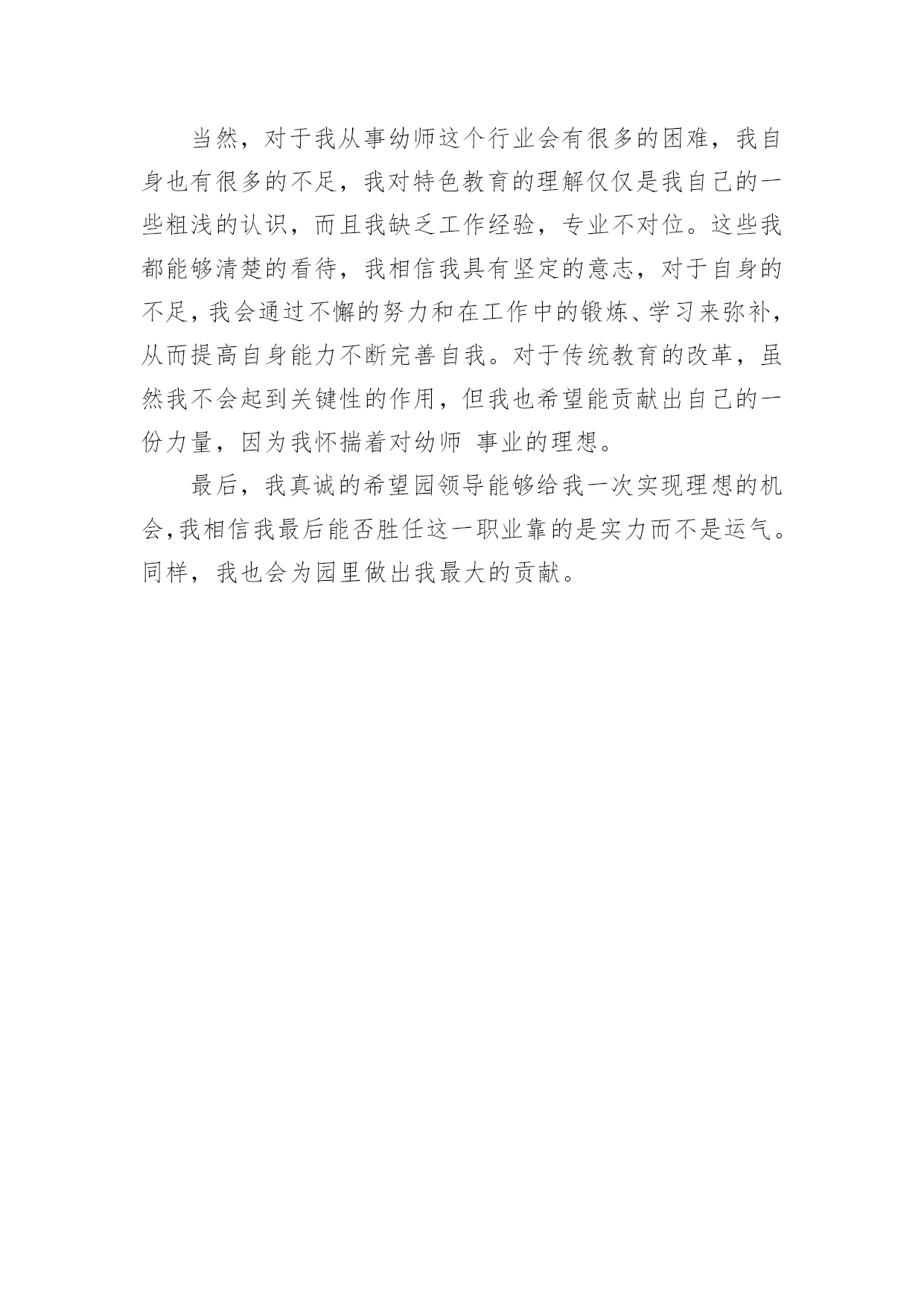 当然，对于我从事幼师这个行业会有很多的困难，我自身也有很多的不足，我对特色教育的理解仅仅是我自己的一些粗浅的认识，而且我缺乏工作经验，专业不对位。这些我都能够清楚的看待，我相信我具有坚定的意志，对于自身的不足，我会通过不懈的努力和在工作中的锻炼、学习来弥补，从而提高自身能力不断完善自我。对于传统教育的改革，虽然我不会起到关键性的作用，但我也希望能贡献出自己的一份力量，因为我怀揣着对幼师 事业的理想。

最后，我真诚的希望园领导能够给我一次实现理想的机会，我相信我最后能否胜任这一职业靠的是实力而不是运气。同样，我也会为园里做出我最大的贡献。